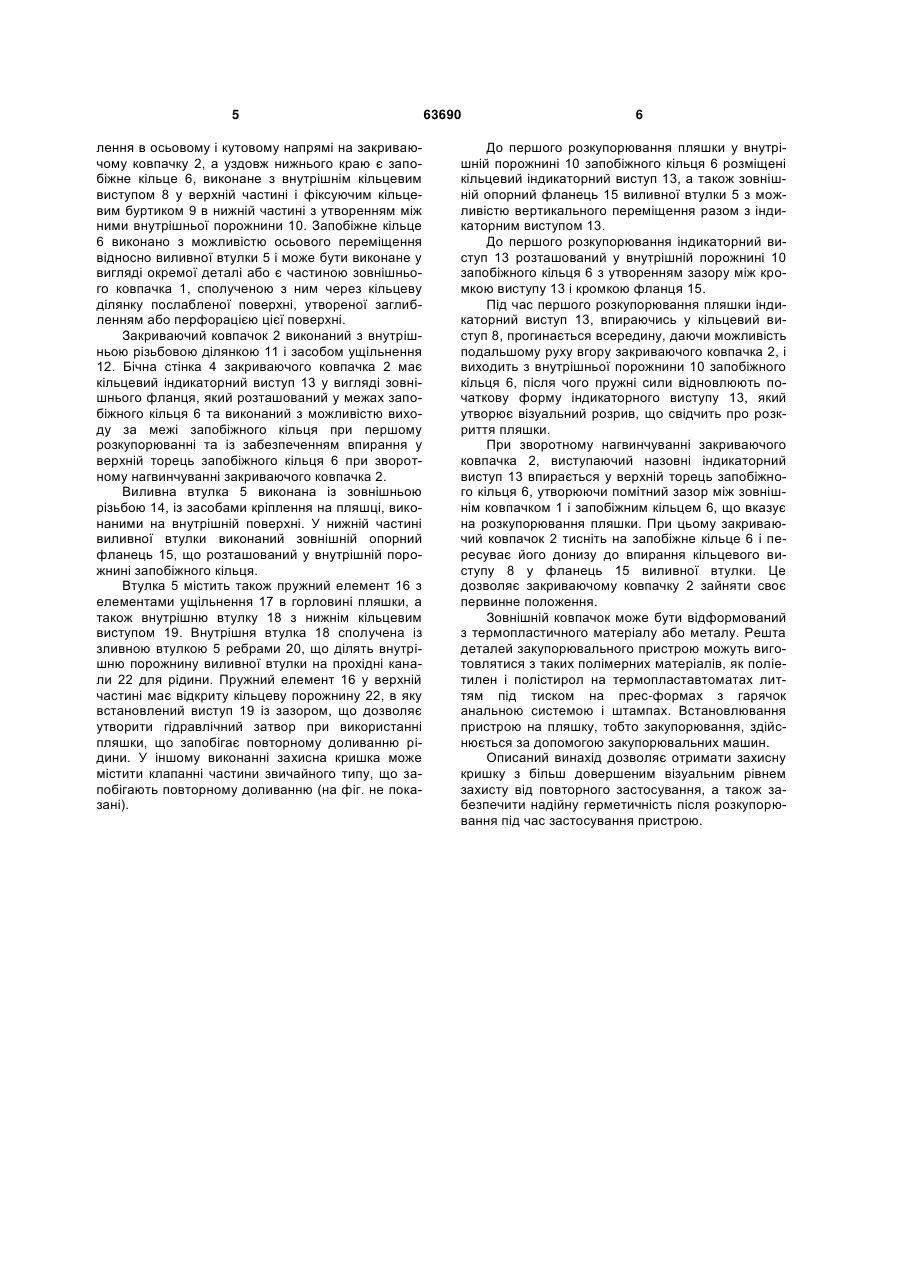 5 63690 6

лення в осьовому і кутовому напрямі на закриваючому ковпачку 2, а уздовж нижнього краю є запобіжне кільце 6, виконане з внутрішнім кільцевим виступом 8 у верхній частині і фіксуючим кільцевим буртиком 9 в нижній частині з утворенням між ними внутрішньої порожнини 10. Запобіжне кільце 6 виконано з можливістю осьового переміщення відносно виливної втулки 5 і може бути виконане у вигляді окремої деталі або є частиною зовнішнього ковпачка 1, сполученою з ним через кільцеву ділянку послабленої поверхні, утвореної заглибленням або перфорацією цієї поверхні.

Закриваючий ковпачок 2 виконаний з внутрішньою різьбовою ділянкою 11 і засобом ущільнення 12. Бічна стінка 4 закриваючого ковпачка 2 має кільцевий індикаторний виступ 13 у вигляді зовнішнього фланця, який розташований у межах запобіжного кільця 6 та виконаний з можливістю виходу за межі запобіжного кільця при першому розкупорюванні та із забезпеченням впирання у верхній торець запобіжного кільця 6 при зворотному нагвинчуванні закриваючого ковпачка 2.

Виливна втулка 5 виконана із зовнішньою різьбою 14, із засобами кріплення на пляшці, виконаними на внутрішній поверхні. У нижній частині виливної втулки виконаний зовнішній опорний фланець 15, що розташований у внутрішній порожнині запобіжного кільця.

Втулка 5 містить також пружний елемент 16 з елементами ущільнення 17 в горловині пляшки, а також внутрішню втулку 18 з нижнім кільцевим виступом 19. Внутрішня втулка 18 сполучена із зливною втулкою 5 ребрами 20, що ділять внутрішню порожнину виливної втулки на прохідні канали 22 для рідини. Пружний елемент 16 у верхній частині має відкриту кільцеву порожнину 22, в яку встановлений виступ 19 із зазором, що дозволяє утворити гідравлічний затвор при використанні пляшки, що запобігає повторному доливанню рідини. У іншому виконанні захисна кришка може містити клапанні частини звичайного типу, що запобігають повторному доливанню (на фіг. не показані).

До першого розкупорювання пляшки у внутрішній порожнині 10 запобіжного кільця 6 розміщені кільцевий індикаторний виступ 13, а також зовнішній опорний фланець 15 виливної втулки 5 з можливістю вертикального переміщення разом з індикаторним виступом 13.

До першого розкупорювання індикаторний виступ 13 розташований у внутрішній порожнині 10 запобіжного кільця 6 з утворенням зазору між кромкою виступу 13 і кромкою фланця 15.

Під час першого розкупорювання пляшки індикаторний виступ 13, впираючись у кільцевий виступ 8, прогинається всередину, даючи можливість подальшому руху вгору закриваючого ковпачка 2, і виходить з внутрішньої порожнини 10 запобіжного кільця 6, після чого пружні сили відновлюють початкову форму індикаторного виступу 13, який утворює візуальний розрив, що свідчить про розкриття пляшки.

При зворотному нагвинчуванні закриваючого ковпачка 2, виступаючий назовні індикаторний виступ 13 впирається у верхній торець запобіжного кільця 6, утворюючи помітний зазор між зовнішнім ковпачком 1 і запобіжним кільцем 6, що вказує на розкупорювання пляшки. При цьому закриваючий ковпачок 2 тисніть на запобіжне кільце 6 і пересуває його донизу до впирання кільцевого виступу 8 у фланець 15 виливної втулки. Це дозволяє закриваючому ковпачку 2 зайняти своє первинне положення.

Зовнішній ковпачок може бути відформований з термопластичного матеріалу або металу. Решта деталей закупорювального пристрою можуть виготовлятися з таких полімерних матеріалів, як поліетилен і полістирол на термопластавтоматах литтям під тиском на прес-формах з гарячок анальною системою і штампах. Встановлювання пристрою на пляшку, тобто закупорювання, здійснюється за допомогою закупорювальних машин.

Описаний винахід дозволяє отримати захисну кришку з більш довершеним візуальним рівнем захисту від повторного застосування, а також забезпечити надійну герметичність після розкупорювання під час застосування пристрою.